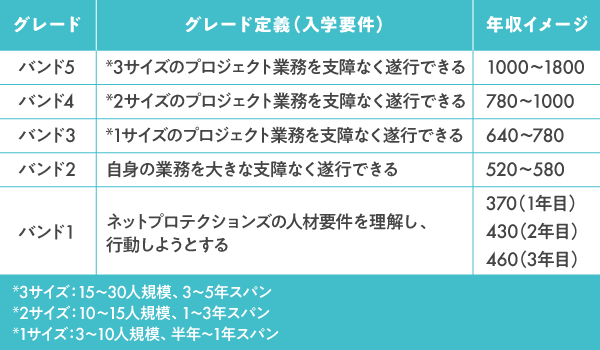 | グレード | グレード定義（入学要件） | 年収イメージ |
|---|---|---|
| バンド5 | *3サイズのプロジェクト業務を支障なく遂行できる | 1000～1800 |
| バンド4 | *2サイズのプロジェクト業務を支障なく遂行できる | 780～1000 |
| バンド3 | *1サイズのプロジェクト業務を支障なく遂行できる | 640～780 |
| バンド2 | 自身の業務を大きな支障なく遂行できる | 520～580 |
| バンド1 | ネットプロテクションズの人材要件を理解し、行動しようとする | 370（1年目） 430（2年目） 460（3年目） |

*3サイズ：15～30人規模、3～5年スパン
*2サイズ：10～15人規模、1～3年スパン
*1サイズ：3～10人規模、半年～1年スパン